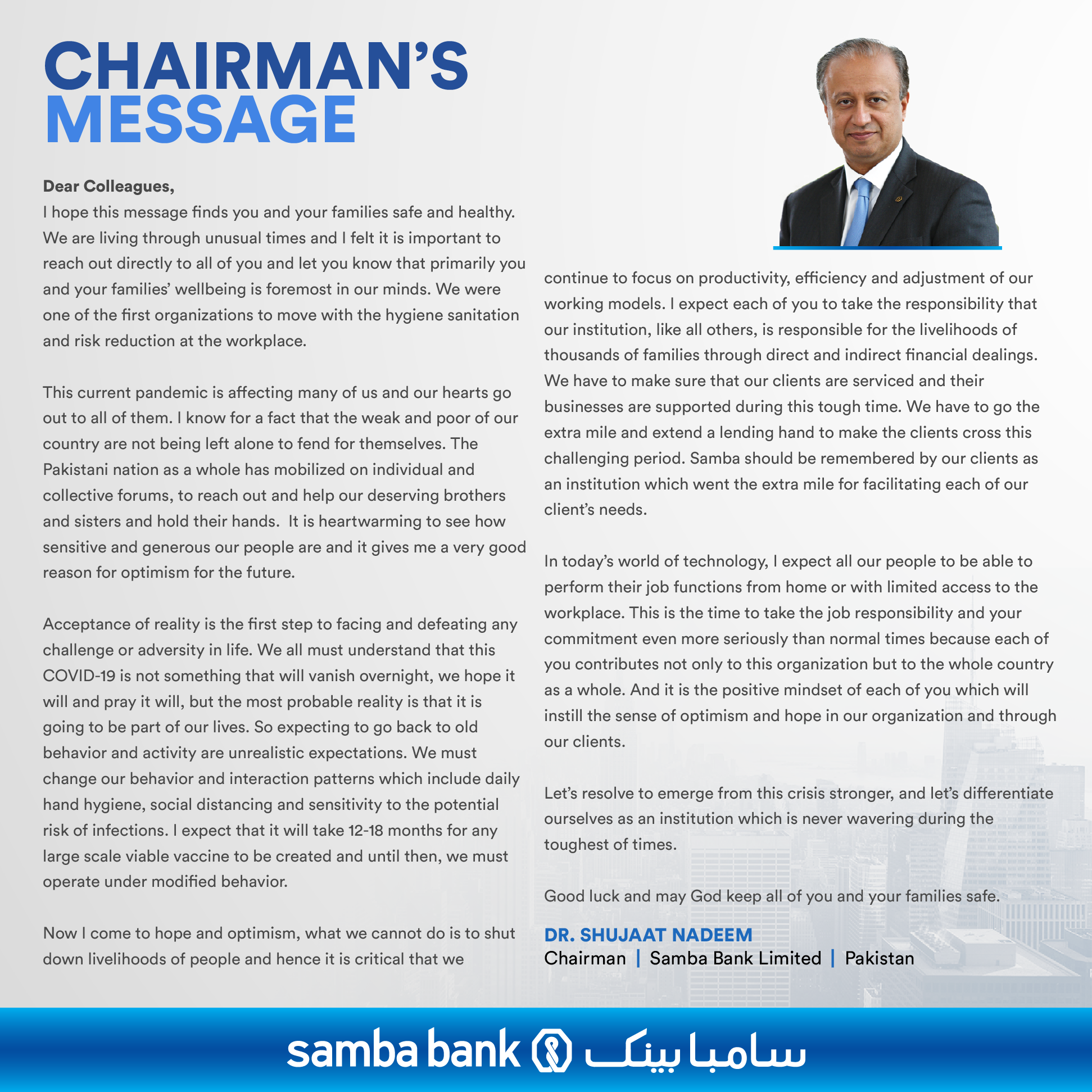 CHAIRMAN'S MESSAGE

Dear Colleagues,
I hope this message finds you and your families safe and healthy. We are living through unusual times and I felt it is important to reach out directly to all of you and let you know that primarily you and your families' wellbeing is foremost in our minds. We were one of the first organizations to move with the hygiene sanitation and risk reduction at the workplace.

This current pandemic is affecting many of us and our hearts go out to all of them. I know for a fact that the weak and poor of our country are not being left alone to fend for themselves. The Pakistani nation as a whole has mobilized on individual and collective forums, to reach out and help our deserving brothers and sisters and hold their hands. It is heartwarming to see how sensitive and generous our people are and it gives me a very good reason for optimism for the future.

Acceptance of reality is the first step to facing and defeating any challenge or adversity in life. We all must understand that this COVID-19 is not something that will vanish overnight, we hope it will and pray it will, but the most probable reality is that it is going to be part of our lives. So expecting to go back to old behavior and activity are unrealistic expectations. We must change our behavior and interaction patterns which include daily hand hygiene, social distancing and sensitivity to the potential risk of infections. I expect that it will take 12-18 months for any large scale viable vaccine to be created and until then, we must operate under modified behavior.

Now I come to hope and optimism, what we cannot do is to shut down livelihoods of people and hence it is critical that we continue to focus on productivity, efficiency and adjustment of our working models. I expect each of you to take the responsibility that our institution, like all others, is responsible for the livelihoods of thousands of families through direct and indirect financial dealings. We have to make sure that our clients are serviced and their businesses are supported during this tough time. We have to go the extra mile and extend a lending hand to make the clients cross this challenging period. Samba should be remembered by our clients as an institution which went the extra mile for facilitating each of our client's needs.

In today's world of technology, I expect all our people to be able to perform their job functions from home or with limited access to the workplace. This is the time to take the job responsibility and your commitment even more seriously than normal times because each of you contributes not only to this organization but to the whole country as a whole. And it is the positive mindset of each of you which will instill the sense of optimism and hope in our organization and through our clients.

Let's resolve to emerge from this crisis stronger, and let's differentiate ourselves as an institution which is never wavering during the toughest of times.

Good luck and may God keep all of you and your families safe.

DR. SHUJAAT NADEEM
Chairman | Samba Bank Limited | Pakistan

samba bank سامبا بینک